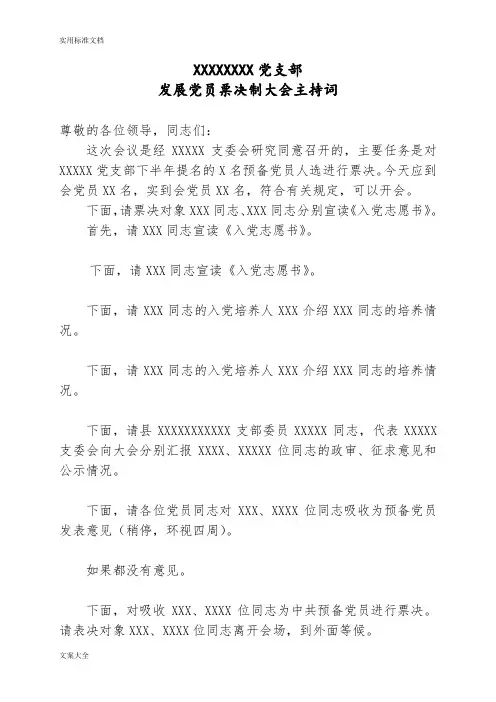 实用标准文档

XXXXXXXX 党支部
发展党员票决制大会主持词

尊敬的各位领导，同志们：

这次会议是经 XXXXX 支委会研究同意召开的，主要任务是对 XXXXX 党支部下半年提名的 X 名预备党员人选进行票决。今天应到会党员 XX 名，实到会党员 XX 名，符合有关规定，可以开会。

下面，请票决对象 XXX 同志、XXX 同志分别宣读《入党志愿书》。

首先，请 XXX 同志宣读《入党志愿书》。

下面，请 XXX 同志宣读《入党志愿书》。

下面，请 XXX 同志的入党培养人 XXX 介绍 XXX 同志的培养情况。

下面，请 XXX 同志的入党培养人 XXX 介绍 XXX 同志的培养情况。

下面，请县 XXXXXXXXXXX 支部委员 XXXXX 同志，代表 XXXXX 支委会向大会分别汇报 XXXX、XXXXX 位同志的政审、征求意见和公示情况。

下面，请各位党员同志对 XXX、XXXX 位同志吸收为预备党员发表意见（稍停，环视四周）。

如果都没有意见。

下面，对吸收 XXX、XXXX 位同志为中共预备党员进行票决。请表决对象 XXX、XXXX 位同志离开会场，到外面等候。

文案大全